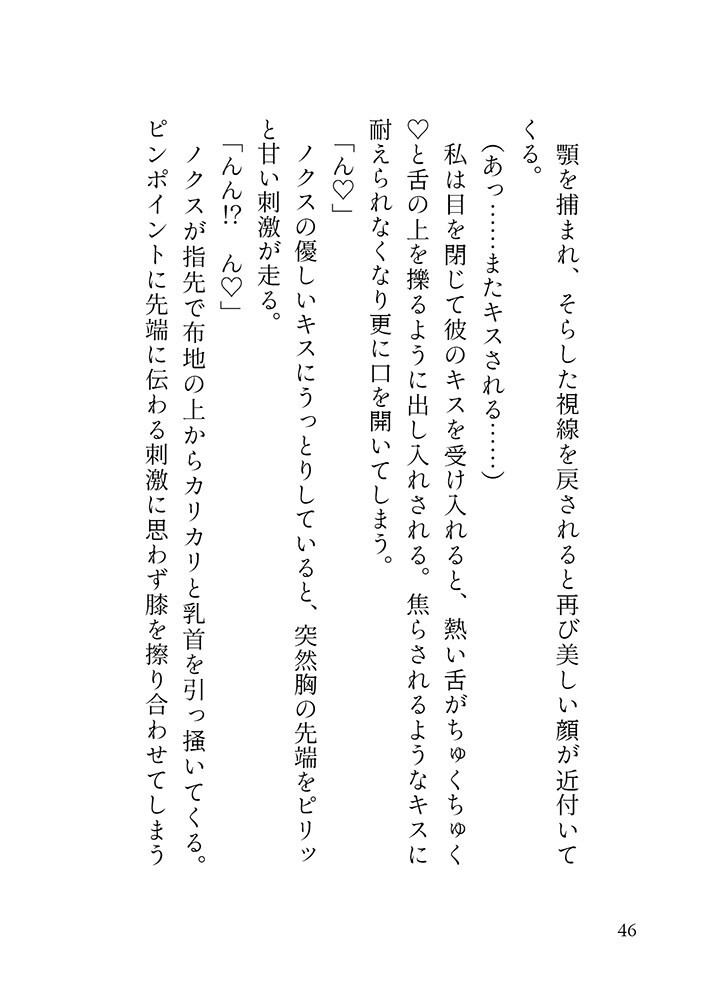 顎を捕まれ、そらした視線を戻されると再び美しい顔が近付いてくる。

（あっ……またキスされる……）

私は目を閉じて彼のキスを受け入れると、熱い舌がちゅくちゅく♡と舌の上を擽るように出し入れされる。焦らされるようなキスに耐えられなくなり更に口を開いてしまう。

「ん♡」

ノクスの優しいキスにうっとりしていると、突然胸の先端をピリッと甘い刺激が走る。

「んん!?　ん♡」

ノクスが指先で布地の上からカリカリと乳首を引っ掻いてくる。ピンポイントに先端に伝わる刺激に思わず膝を擦り合わせてしまう

46